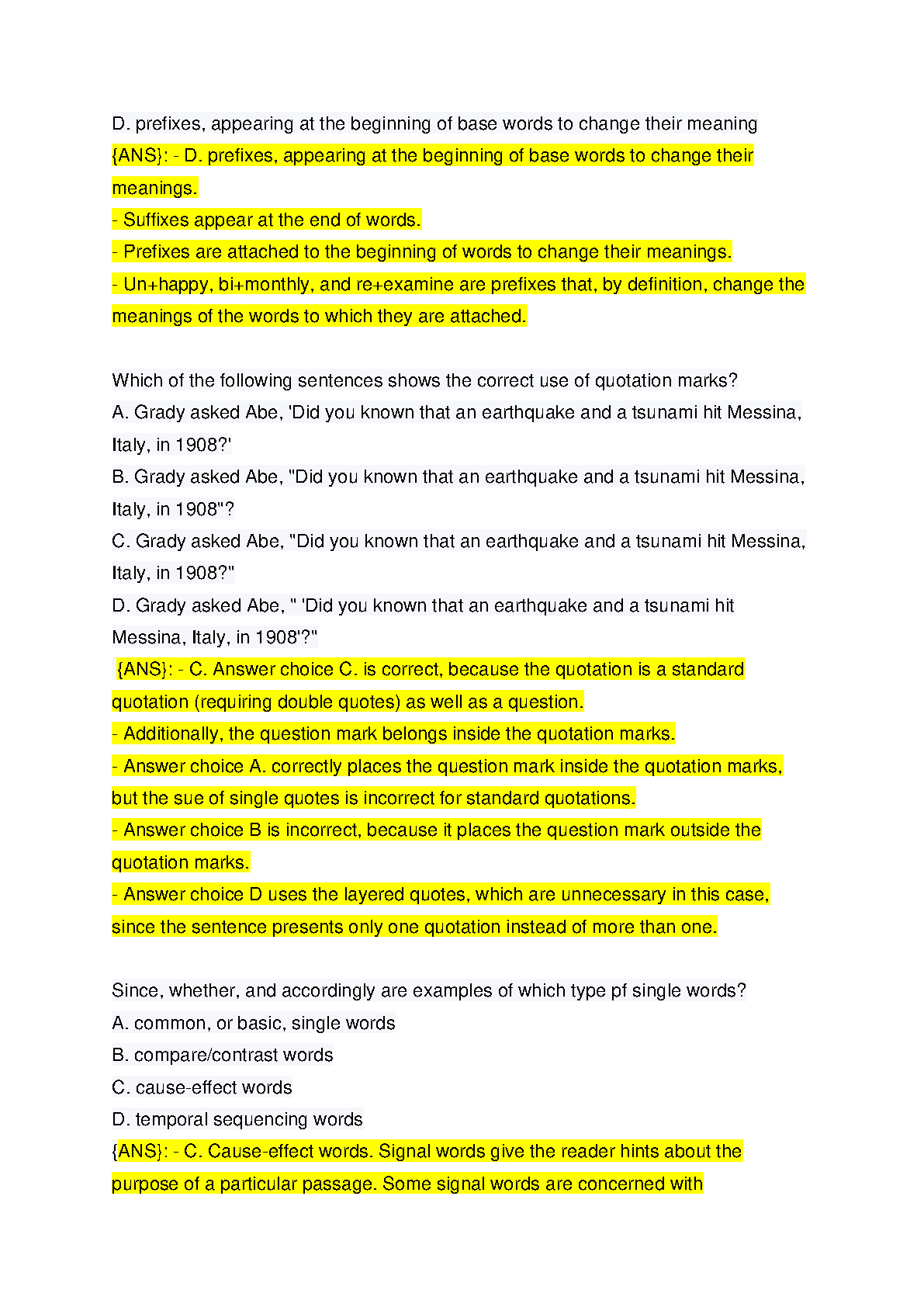 D. prefixes, appearing at the beginning of base words to change their meaning
{ANS}: - D. prefixes, appearing at the beginning of base words to change their meanings.
- Suffixes appear at the end of words.
- Prefixes are attached to the beginning of words to change their meanings.
- Un+happy, bi+monthly, and re+examine are prefixes that, by definition, change the meanings of the words to which they are attached.

Which of the following sentences shows the correct use of quotation marks?
A. Grady asked Abe, 'Did you known that an earthquake and a tsunami hit Messina, Italy, in 1908?'
B. Grady asked Abe, "Did you known that an earthquake and a tsunami hit Messina, Italy, in 1908"?
C. Grady asked Abe, "Did you known that an earthquake and a tsunami hit Messina, Italy, in 1908?"
D. Grady asked Abe, " 'Did you known that an earthquake and a tsunami hit Messina, Italy, in 1908'?"
{ANS}: - C. Answer choice C. is correct, because the quotation is a standard quotation (requiring double quotes) as well as a question.
- Additionally, the question mark belongs inside the quotation marks.
- Answer choice A. correctly places the question mark inside the quotation marks, but the sue of single quotes is incorrect for standard quotations.
- Answer choice B is incorrect, because it places the question mark outside the quotation marks.
- Answer choice D uses the layered quotes, which are unnecessary in this case, since the sentence presents only one quotation instead of more than one.

Since, whether, and accordingly are examples of which type pf single words?
A. common, or basic, single words
B. compare/contrast words
C. cause-effect words
D. temporal sequencing words
{ANS}: - C. Cause-effect words. Signal words give the reader hints about the purpose of a particular passage. Some signal words are concerned with